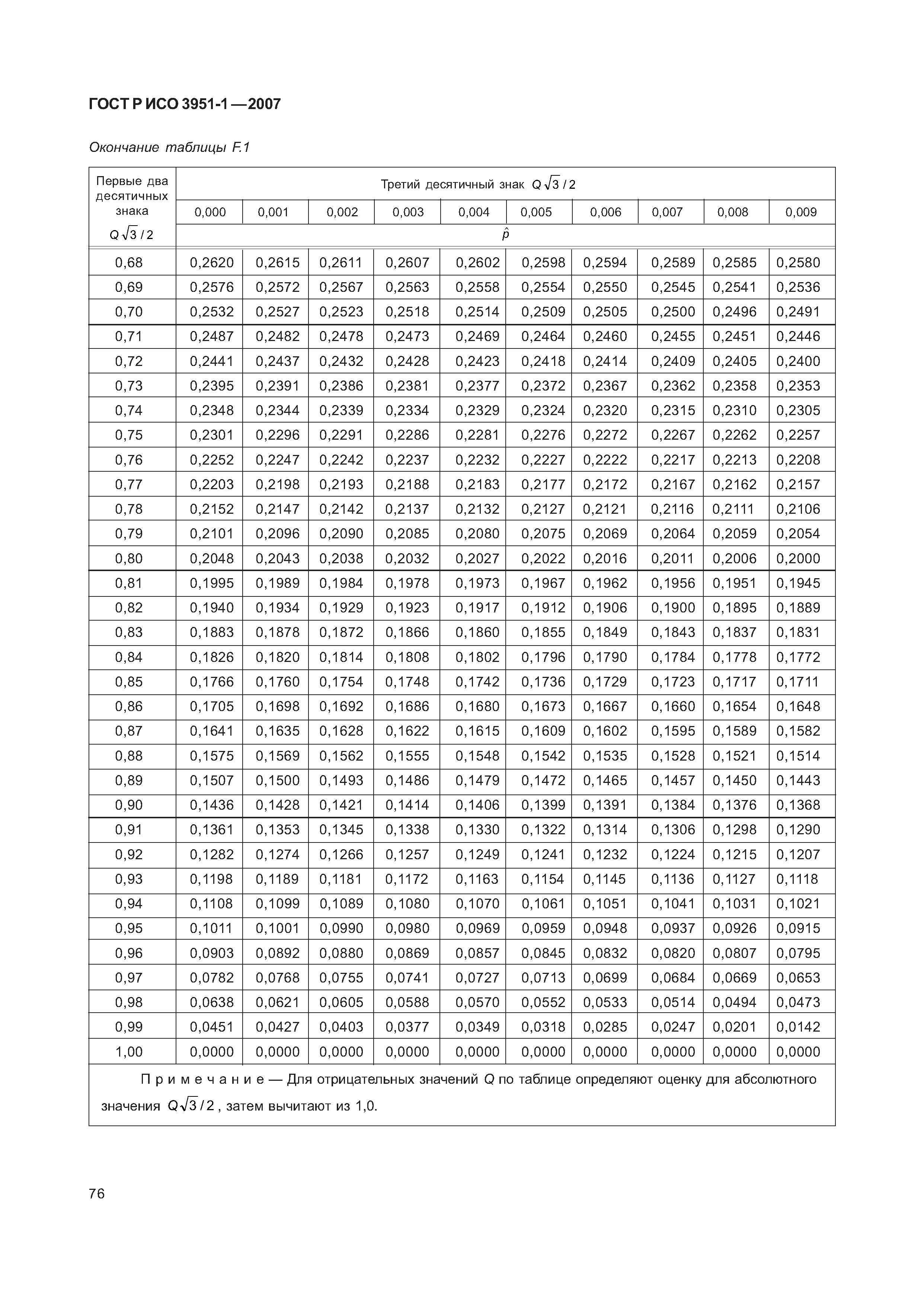 ГОСТ Р ИСО 3951-1 — 2007

Окончание таблицы F.1

| Первые два десятичных знака $Q\sqrt{3}/2$ | Третий десятичный знак $Q\sqrt{3}/2$ | | | | | | | | | |
|---|---|---|---|---|---|---|---|---|---|---|
| | 0,000 | 0,001 | 0,002 | 0,003 | 0,004 | 0,005 | 0,006 | 0,007 | 0,008 | 0,009 |
| | $\hat{p}$ | | | | | | | | | |
| 0,68 | 0,2620 | 0,2615 | 0,2611 | 0,2607 | 0,2602 | 0,2598 | 0,2594 | 0,2589 | 0,2585 | 0,2580 |
| 0,69 | 0,2576 | 0,2572 | 0,2567 | 0,2563 | 0,2558 | 0,2554 | 0,2550 | 0,2545 | 0,2541 | 0,2536 |
| 0,70 | 0,2532 | 0,2527 | 0,2523 | 0,2518 | 0,2514 | 0,2509 | 0,2505 | 0,2500 | 0,2496 | 0,2491 |
| 0,71 | 0,2487 | 0,2482 | 0,2478 | 0,2473 | 0,2469 | 0,2464 | 0,2460 | 0,2455 | 0,2451 | 0,2446 |
| 0,72 | 0,2441 | 0,2437 | 0,2432 | 0,2428 | 0,2423 | 0,2418 | 0,2414 | 0,2409 | 0,2405 | 0,2400 |
| 0,73 | 0,2395 | 0,2391 | 0,2386 | 0,2381 | 0,2377 | 0,2372 | 0,2367 | 0,2362 | 0,2358 | 0,2353 |
| 0,74 | 0,2348 | 0,2344 | 0,2339 | 0,2334 | 0,2329 | 0,2324 | 0,2320 | 0,2315 | 0,2310 | 0,2305 |
| 0,75 | 0,2301 | 0,2296 | 0,2291 | 0,2286 | 0,2281 | 0,2276 | 0,2272 | 0,2267 | 0,2262 | 0,2257 |
| 0,76 | 0,2252 | 0,2247 | 0,2242 | 0,2237 | 0,2232 | 0,2227 | 0,2222 | 0,2217 | 0,2213 | 0,2208 |
| 0,77 | 0,2203 | 0,2198 | 0,2193 | 0,2188 | 0,2183 | 0,2177 | 0,2172 | 0,2167 | 0,2162 | 0,2157 |
| 0,78 | 0,2152 | 0,2147 | 0,2142 | 0,2137 | 0,2132 | 0,2127 | 0,2121 | 0,2116 | 0,2111 | 0,2106 |
| 0,79 | 0,2101 | 0,2096 | 0,2090 | 0,2085 | 0,2080 | 0,2075 | 0,2069 | 0,2064 | 0,2059 | 0,2054 |
| 0,80 | 0,2048 | 0,2043 | 0,2038 | 0,2032 | 0,2027 | 0,2022 | 0,2016 | 0,2011 | 0,2006 | 0,2000 |
| 0,81 | 0,1995 | 0,1989 | 0,1984 | 0,1978 | 0,1973 | 0,1967 | 0,1962 | 0,1956 | 0,1951 | 0,1945 |
| 0,82 | 0,1940 | 0,1934 | 0,1929 | 0,1923 | 0,1917 | 0,1912 | 0,1906 | 0,1900 | 0,1895 | 0,1889 |
| 0,83 | 0,1883 | 0,1878 | 0,1872 | 0,1866 | 0,1860 | 0,1855 | 0,1849 | 0,1843 | 0,1837 | 0,1831 |
| 0,84 | 0,1826 | 0,1820 | 0,1814 | 0,1808 | 0,1802 | 0,1796 | 0,1790 | 0,1784 | 0,1778 | 0,1772 |
| 0,85 | 0,1766 | 0,1760 | 0,1754 | 0,1748 | 0,1742 | 0,1736 | 0,1729 | 0,1723 | 0,1717 | 0,1711 |
| 0,86 | 0,1705 | 0,1698 | 0,1692 | 0,1686 | 0,1680 | 0,1673 | 0,1667 | 0,1660 | 0,1654 | 0,1648 |
| 0,87 | 0,1641 | 0,1635 | 0,1628 | 0,1622 | 0,1615 | 0,1609 | 0,1602 | 0,1595 | 0,1589 | 0,1582 |
| 0,88 | 0,1575 | 0,1569 | 0,1562 | 0,1555 | 0,1548 | 0,1542 | 0,1535 | 0,1528 | 0,1521 | 0,1514 |
| 0,89 | 0,1507 | 0,1500 | 0,1493 | 0,1486 | 0,1479 | 0,1472 | 0,1465 | 0,1457 | 0,1450 | 0,1443 |
| 0,90 | 0,1436 | 0,1428 | 0,1421 | 0,1414 | 0,1406 | 0,1399 | 0,1391 | 0,1384 | 0,1376 | 0,1368 |
| 0,91 | 0,1361 | 0,1353 | 0,1345 | 0,1338 | 0,1330 | 0,1322 | 0,1314 | 0,1306 | 0,1298 | 0,1290 |
| 0,92 | 0,1282 | 0,1274 | 0,1266 | 0,1257 | 0,1249 | 0,1241 | 0,1232 | 0,1224 | 0,1215 | 0,1207 |
| 0,93 | 0,1198 | 0,1189 | 0,1181 | 0,1172 | 0,1163 | 0,1154 | 0,1145 | 0,1136 | 0,1127 | 0,1118 |
| 0,94 | 0,1108 | 0,1099 | 0,1089 | 0,1080 | 0,1070 | 0,1061 | 0,1051 | 0,1041 | 0,1031 | 0,1021 |
| 0,95 | 0,1011 | 0,1001 | 0,0990 | 0,0980 | 0,0969 | 0,0959 | 0,0948 | 0,0937 | 0,0926 | 0,0915 |
| 0,96 | 0,0903 | 0,0892 | 0,0880 | 0,0869 | 0,0857 | 0,0845 | 0,0832 | 0,0820 | 0,0807 | 0,0795 |
| 0,97 | 0,0782 | 0,0768 | 0,0755 | 0,0741 | 0,0727 | 0,0713 | 0,0699 | 0,0684 | 0,0669 | 0,0653 |
| 0,98 | 0,0638 | 0,0621 | 0,0605 | 0,0588 | 0,0570 | 0,0552 | 0,0533 | 0,0514 | 0,0494 | 0,0473 |
| 0,99 | 0,0451 | 0,0427 | 0,0403 | 0,0377 | 0,0349 | 0,0318 | 0,0285 | 0,0247 | 0,0201 | 0,0142 |
| 1,00 | 0,0000 | 0,0000 | 0,0000 | 0,0000 | 0,0000 | 0,0000 | 0,0000 | 0,0000 | 0,0000 | 0,0000 |

Примечание — Для отрицательных значений $Q$ по таблице определяют оценку для абсолютного значения $Q\sqrt{3}/2$, затем вычитают из 1,0.

76